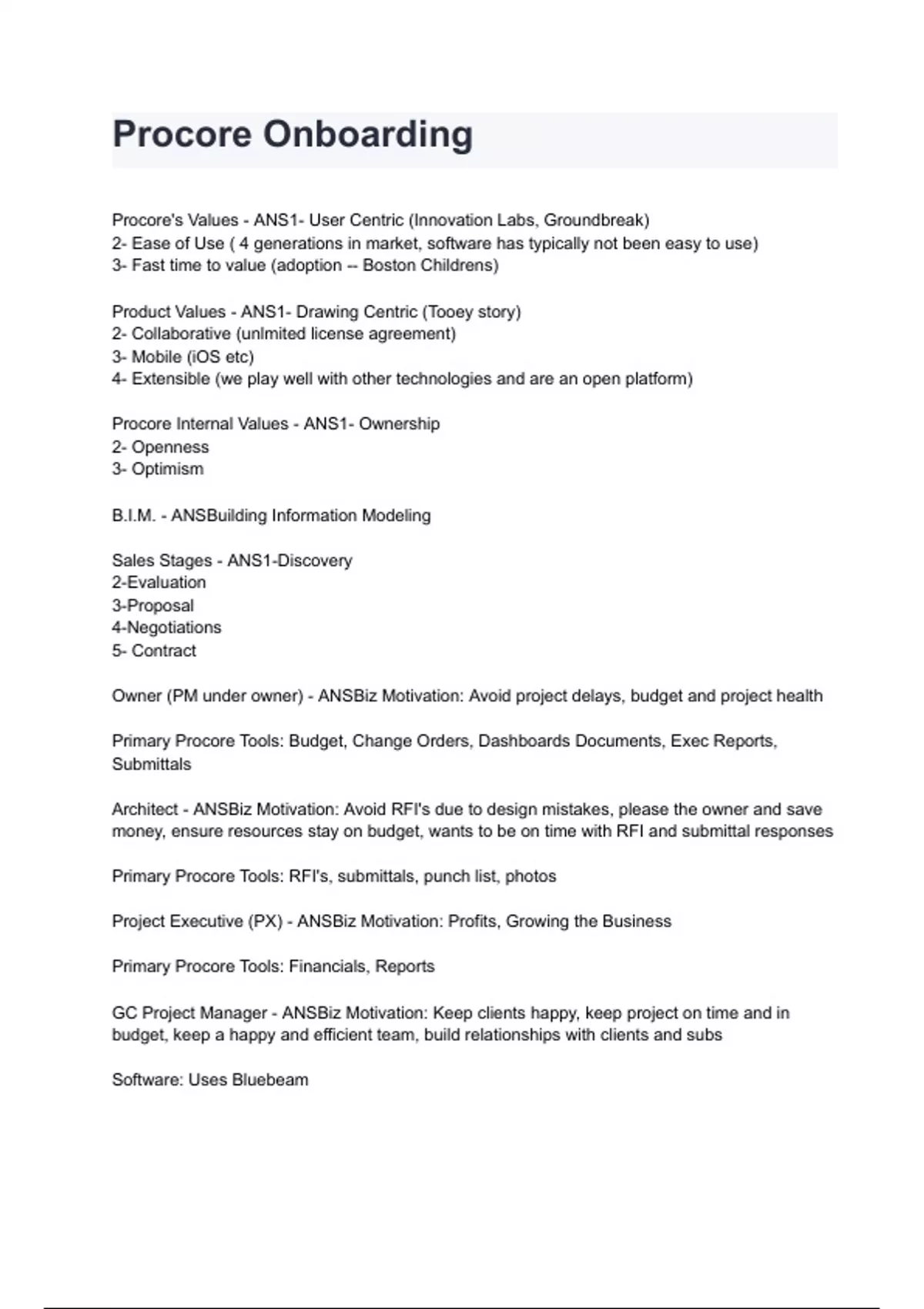 Procore Onboarding

Procore's Values - ANS1- User Centric (Innovation Labs, Groundbreak)
2- Ease of Use ( 4 generations in market, software has typically not been easy to use)
3- Fast time to value (adoption -- Boston Childrens)

Product Values - ANS1- Drawing Centric (Tooey story)
2- Collaborative (unlmited license agreement)
3- Mobile (iOS etc)
4- Extensible (we play well with other technologies and are an open platform)

Procore Internal Values - ANS1- Ownership
2- Openness
3- Optimism

B.I.M. - ANSBuilding Information Modeling

Sales Stages - ANS1-Discovery
2-Evaluation
3-Proposal
4-Negotiations
5- Contract

Owner (PM under owner) - ANSBiz Motivation: Avoid project delays, budget and project health

Primary Procore Tools: Budget, Change Orders, Dashboards Documents, Exec Reports, Submittals

Architect - ANSBiz Motivation: Avoid RFI's due to design mistakes, please the owner and save money, ensure resources stay on budget, wants to be on time with RFI and submittal responses

Primary Procore Tools: RFI's, submittals, punch list, photos

Project Executive (PX) - ANSBiz Motivation: Profits, Growing the Business

Primary Procore Tools: Financials, Reports

GC Project Manager - ANSBiz Motivation: Keep clients happy, keep project on time and in budget, keep a happy and efficient team, build relationships with clients and subs

Software: Uses Bluebeam